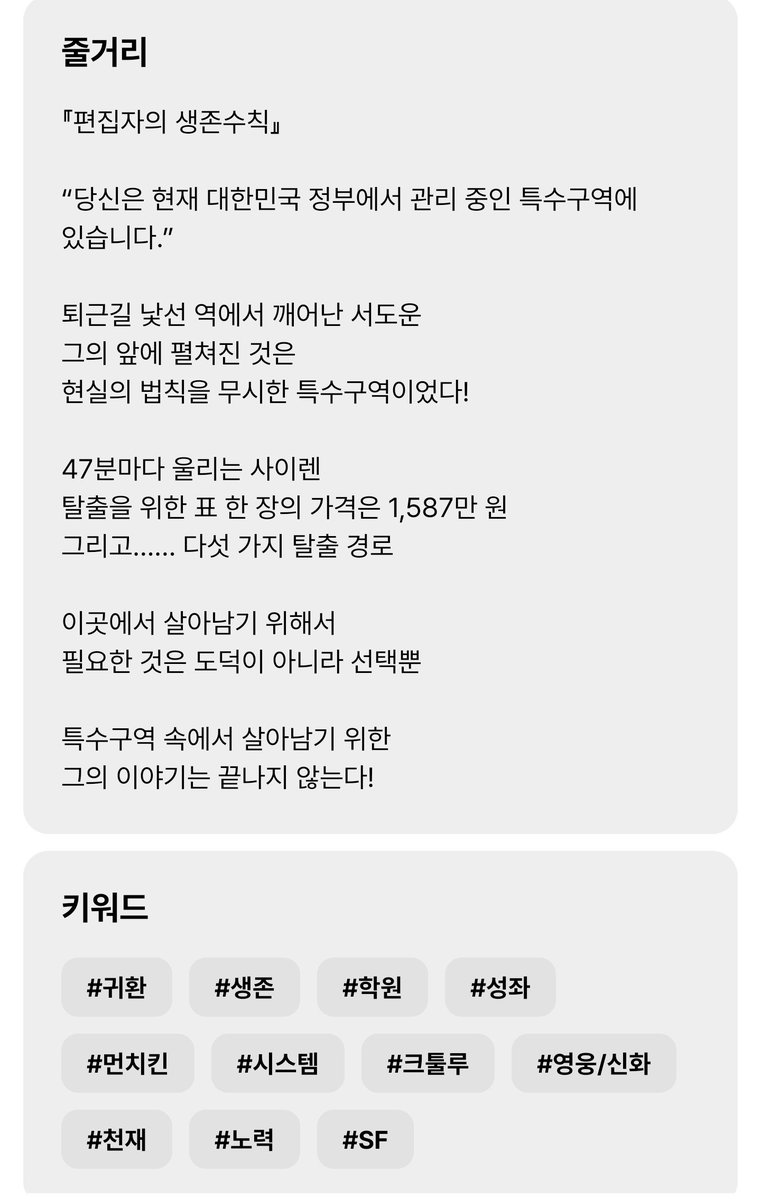 줄거리

『편집자의 생존수칙』

“당신은 현재 대한민국 정부에서 관리 중인 특수구역에 있습니다.”

퇴근길 낯선 역에서 깨어난 서도운
그의 앞에 펼쳐진 것은
현실의 법칙을 무시한 특수구역이었다!

47분마다 울리는 사이렌
탈출을 위한 표 한 장의 가격은 1,587만 원
그리고...... 다섯 가지 탈출 경로

이곳에서 살아남기 위해서
필요한 것은 도덕이 아니라 선택뿐

특수구역 속에서 살아남기 위한
그의 이야기는 끝나지 않는다!

키워드

#귀환 #생존 #학원 #성좌
#먼치킨 #시스템 #크툴루 #영웅/신화
#천재 #노력 #SF